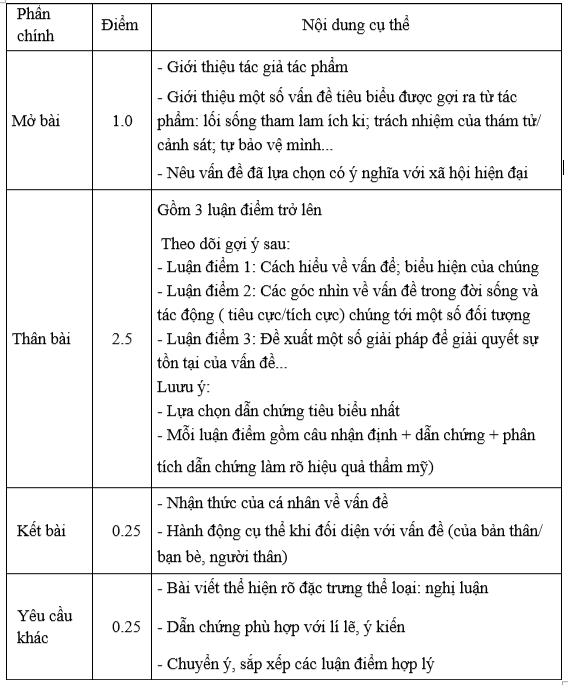 | Phần chính | Điểm | Nội dung cụ thể |
|---|---|---|
| Mở bài | 1.0 | - Giới thiệu tác giả tác phẩm<br>- Giới thiệu một số vấn đề tiêu biểu được gợi ra từ tác phẩm: lối sống tham lam ích kỉ; trách nhiệm của thám tử/ cảnh sát; tự bảo vệ mình...<br>- Nêu vấn đề đã lựa chọn có ý nghĩa với xã hội hiện đại |
| Thân bài | 2.5 | Gồm 3 luận điểm trở lên<br>Theo dõi gợi ý sau:<br>- Luận điểm 1: Cách hiểu về vấn đề; biểu hiện của chúng<br>- Luận điểm 2: Các góc nhìn về vấn đề trong đời sống và tác động ( tiêu cực/tích cực) chúng tới một số đối tượng<br>- Luận điểm 3: Đề xuất một số giải pháp để giải quyết sự tồn tại của vấn đề...<br>Lưu ý:<br>- Lựa chọn dẫn chứng tiêu biểu nhất<br>- Mỗi luận điểm gồm câu nhận định + dẫn chứng + phân tích dẫn chứng làm rõ hiệu quả thẩm mỹ) |
| Kết bài | 0.25 | - Nhận thức của cá nhân về vấn đề<br>- Hành động cụ thể khi đối diện với vấn đề (của bản thân/ bạn bè, người thân) |
| Yêu cầu khác | 0.25 | - Bài viết thể hiện rõ đặc trưng thể loại: nghị luận<br>- Dẫn chứng phù hợp với lí lẽ, ý kiến<br>- Chuyển ý, sắp xếp các luận điểm hợp lý |